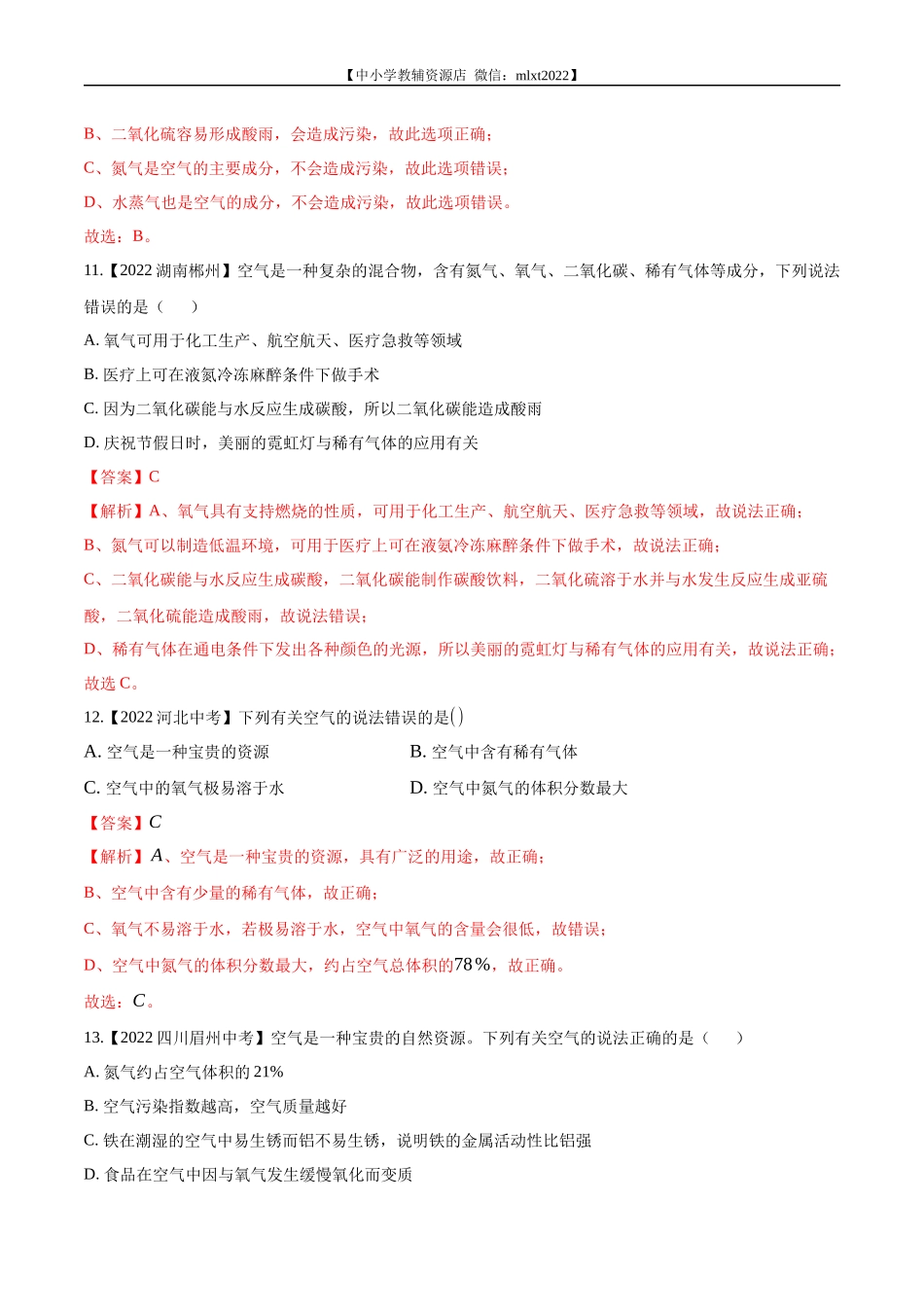 【中小学教辅资源店 微信：mlxt2022】

B、二氧化硫容易形成酸雨，会造成污染，故此选项正确；

C、氮气是空气的主要成分，不会造成污染，故此选项错误；

D、水蒸气也是空气的成分，不会造成污染，故此选项错误。

故选：B。

11.【2022 湖南郴州】空气是一种复杂的混合物，含有氮气、氧气、二氧化碳、稀有气体等成分，下列说法错误的是（　　）

A. 氧气可用于化工生产、航空航天、医疗急救等领域

B. 医疗上可在液氮冷冻麻醉条件下做手术

C. 因为二氧化碳能与水反应生成碳酸，所以二氧化碳能造成酸雨

D. 庆祝节假日时，美丽的霓虹灯与稀有气体的应用有关

【答案】C

【解析】A、氧气具有支持燃烧的性质，可用于化工生产、航空航天、医疗急救等领域，故说法正确；

B、氮气可以制造低温环境，可用于医疗上可在液氮冷冻麻醉条件下做手术，故说法正确；

C、二氧化碳能与水反应生成碳酸，二氧化碳能制作碳酸饮料，二氧化硫溶于水并与水发生反应生成亚硫酸，二氧化硫能造成酸雨，故说法错误；

D、稀有气体在通电条件下发出各种颜色的光源，所以美丽的霓虹灯与稀有气体的应用有关，故说法正确；

故选 C。

12.【2022 河北中考】下列有关空气的说法错误的是( )

A. 空气是一种宝贵的资源

B. 空气中含有稀有气体

C. 空气中的氧气极易溶于水

D. 空气中氮气的体积分数最大

【答案】$C$

【解析】$A$、空气是一种宝贵的资源，具有广泛的用途，故正确；

B、空气中含有少量的稀有气体，故正确；

C、氧气不易溶于水，若极易溶于水，空气中氧气的含量会很低，故错误；

D、空气中氮气的体积分数最大，约占空气总体积的$78\%$，故正确。

故选：$C$。

13.【2022 四川眉州中考】空气是一种宝贵的自然资源。下列有关空气的说法正确的是（　　）

A. 氮气约占空气体积的 21%

B. 空气污染指数越高，空气质量越好

C. 铁在潮湿的空气中易生锈而铝不易生锈，说明铁的金属活动性比铝强

D. 食品在空气中因与氧气发生缓慢氧化而变质